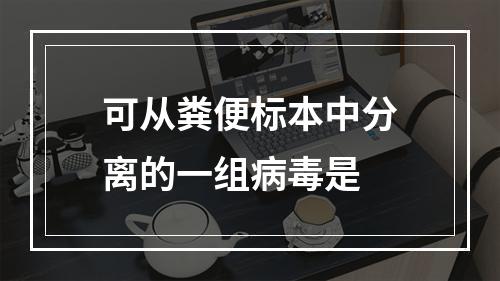 可从粪便标本中分离的一组病毒是